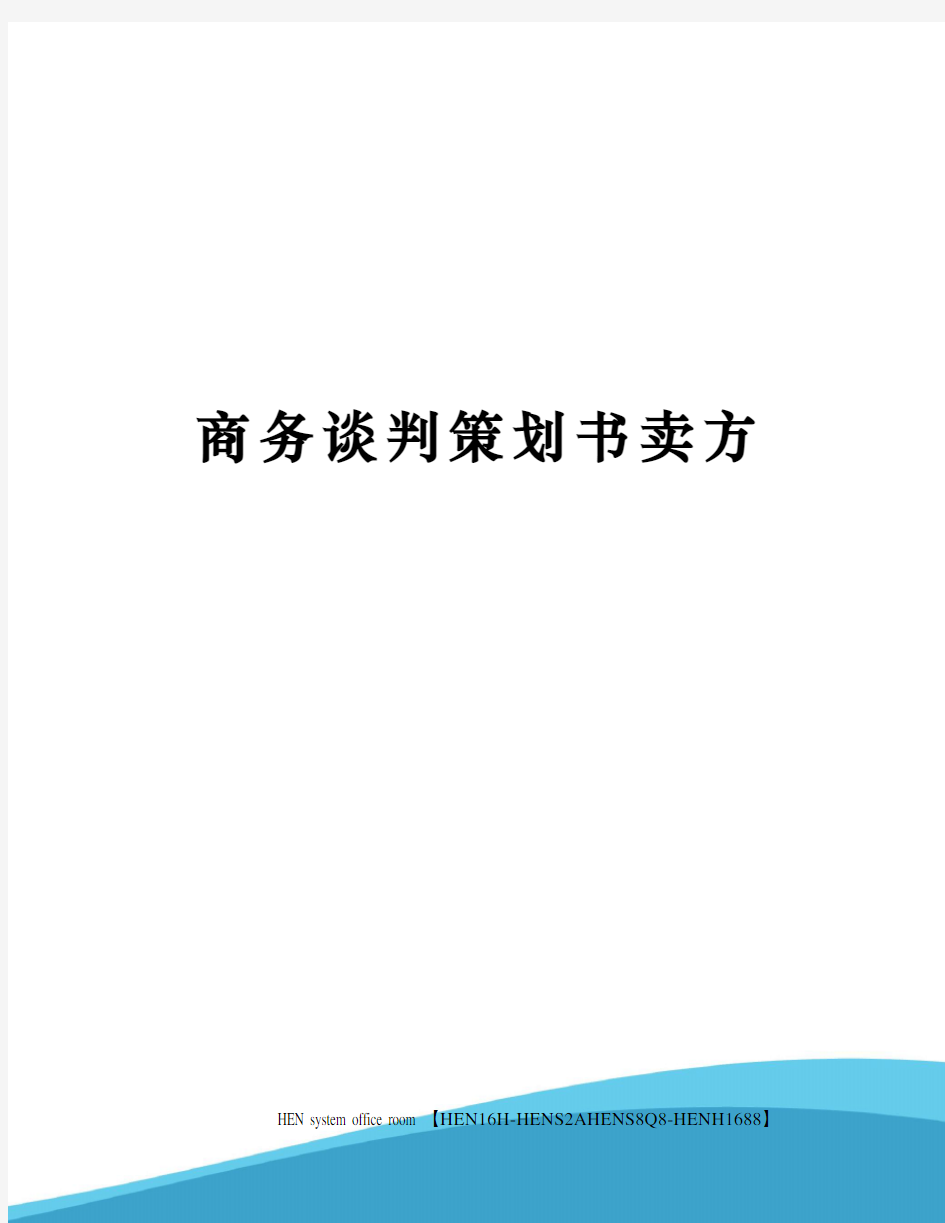 商务谈判策划书卖方

HEN system office room 【HEN16H-HENS2AHENS8Q8-HENH1688】